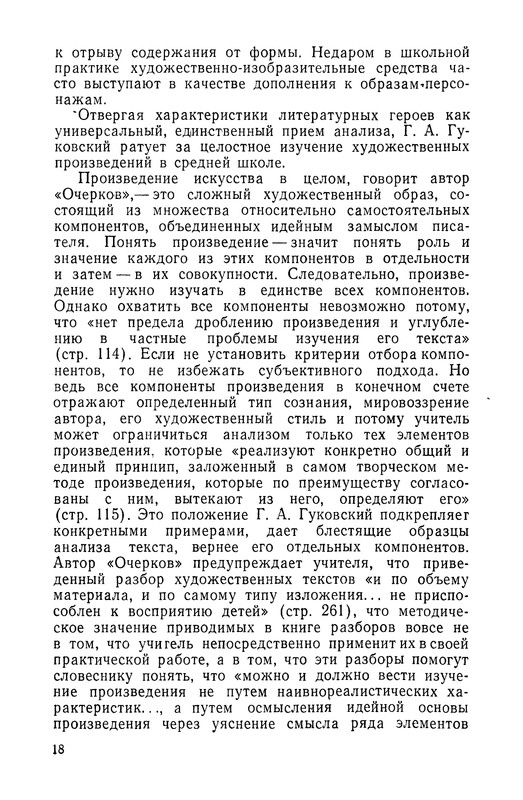 к отрыву содержания от формы. Недаром в школьной практике художественно-изобразительные средства часто выступают в качестве дополнения к образам-персонажам.

Отвергая характеристики литературных героев как универсальный, единственный прием анализа, Г. А. Гуковский ратует за целостное изучение художественных произведений в средней школе.

Произведение искусства в целом, говорит автор «Очерков»,— это сложный художественный образ, состоящий из множества относительно самостоятельных компонентов, объединенных идейным замыслом писателя. Понять произведение — значит понять роль и значение каждого из этих компонентов в отдельности и затем — в их совокупности. Следовательно, произведение нужно изучать в единстве всех компонентов. Однако охватить все компоненты невозможно потому, что «нет предела дроблению произведения и углублению в частные проблемы изучения его текста» (стр. 114). Если не установить критерии отбора компонентов, то не избежать субъективного подхода. Но ведь все компоненты произведения в конечном счете отражают определенный тип сознания, мировоззрение автора, его художественный стиль и потому учитель может ограничиться анализом только тех элементов произведения, которые «реализуют конкретно общий и единый принцип, заложенный в самом творческом методе произведения, которые по преимуществу согласованы с ним, вытекают из него, определяют его» (стр. 115). Это положение Г. А. Гуковский подкрепляет конкретными примерами, дает блестящие образцы анализа текста, вернее его отдельных компонентов. Автор «Очерков» предупреждает учителя, что приведенный разбор художественных текстов «и по объему материала, и по самому типу изложения... не приспособлен к восприятию детей» (стр. 261), что методическое значение приводимых в книге разборов вовсе не в том, что учитель непосредственно применит их в своей практической работе, а в том, что эти разборы помогут словеснику понять, что «можно и должно вести изучение произведения не путем наивнореалистических характеристик..., а путем осмысления идейной основы произведения через уяснение смысла ряда элементов

18